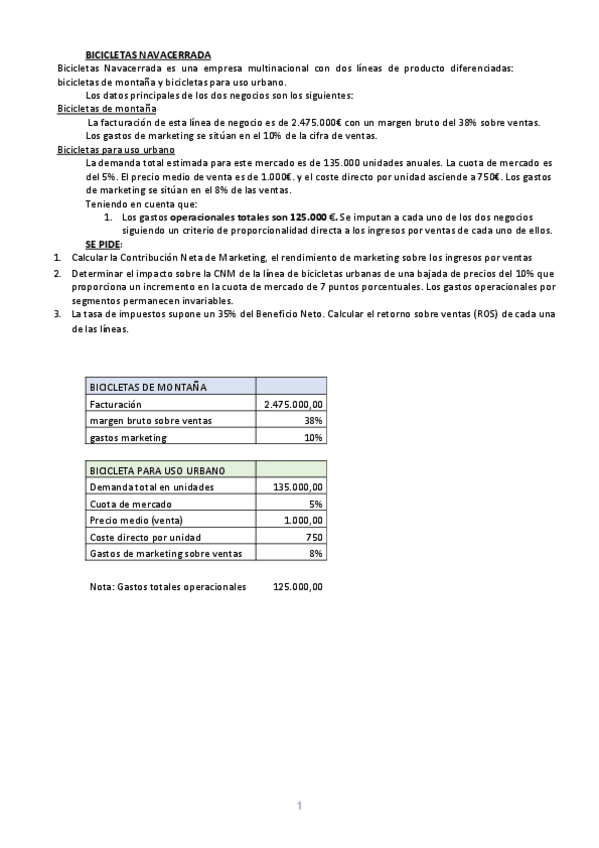 BICICLETAS NAVACERRADA

Bicicletas Navacerrada es una empresa multinacional con dos líneas de producto diferenciadas: bicicletas de montaña y bicicletas para uso urbano.

Los datos principales de los dos negocios son los siguientes:

Bicicletas de montaña

La facturación de esta línea de negocio es de 2.475.000€ con un margen bruto del 38% sobre ventas. Los gastos de marketing se sitúan en el 10% de la cifra de ventas.

Bicicletas para uso urbano

La demanda total estimada para este mercado es de 135.000 unidades anuales. La cuota de mercado es del 5%. El precio medio de venta es de 1.000€. y el coste directo por unidad asciende a 750€. Los gastos de marketing se sitúan en el 8% de las ventas.

Teniendo en cuenta que:

1. Los gastos operacionales totales son 125.000 €. Se imputan a cada uno de los dos negocios siguiendo un criterio de proporcionalidad directa a los ingresos por ventas de cada uno de ellos.

SE PIDE:

1. Calcular la Contribución Neta de Marketing, el rendimiento de marketing sobre los ingresos por ventas
2. Determinar el impacto sobre la CNM de la línea de bicicletas urbanas de una bajada de precios del 10% que proporciona un incremento en la cuota de mercado de 7 puntos porcentuales. Los gastos operacionales por segmentos permanecen invariables.
3. La tasa de impuestos supone un 35% del Beneficio Neto. Calcular el retorno sobre ventas (ROS) de cada una de las líneas.

| BICICLETAS DE MONTAÑA | |
|---|---|
| Facturación | 2.475.000,00 |
| margen bruto sobre ventas | 38% |
| gastos marketing | 10% |

| BICICLETA PARA USO URBANO | |
|---|---|
| Demanda total en unidades | 135.000,00 |
| Cuota de mercado | 5% |
| Precio medio (venta) | 1.000,00 |
| Coste directo por unidad | 750 |
| Gastos de marketing sobre ventas | 8% |

Nota: Gastos totales operacionales 125.000,00

1